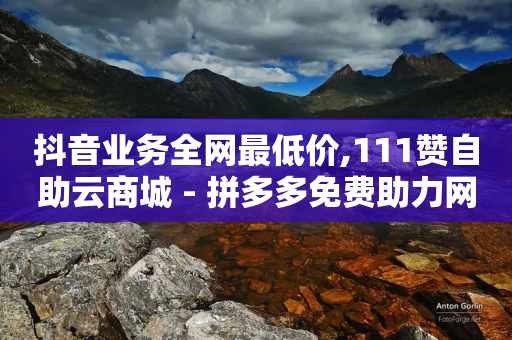 抖音业务全网最低价,111赞自助云商城 - 拼多多免费助力网

Anton Gorlin
FotoForge.net